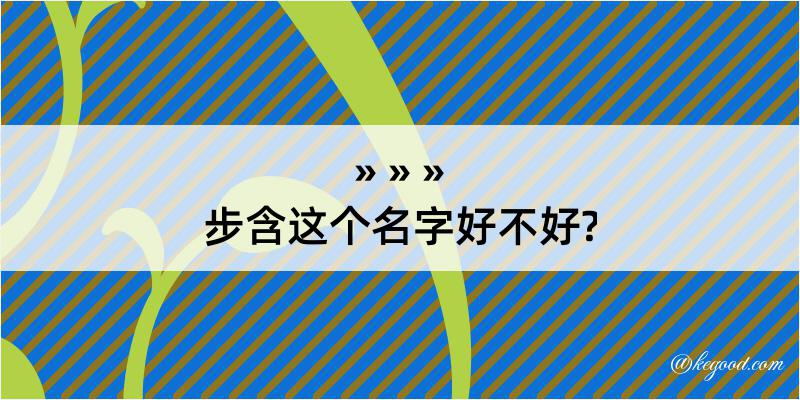 » » »
步含这个名字好不好?

@kegood.com